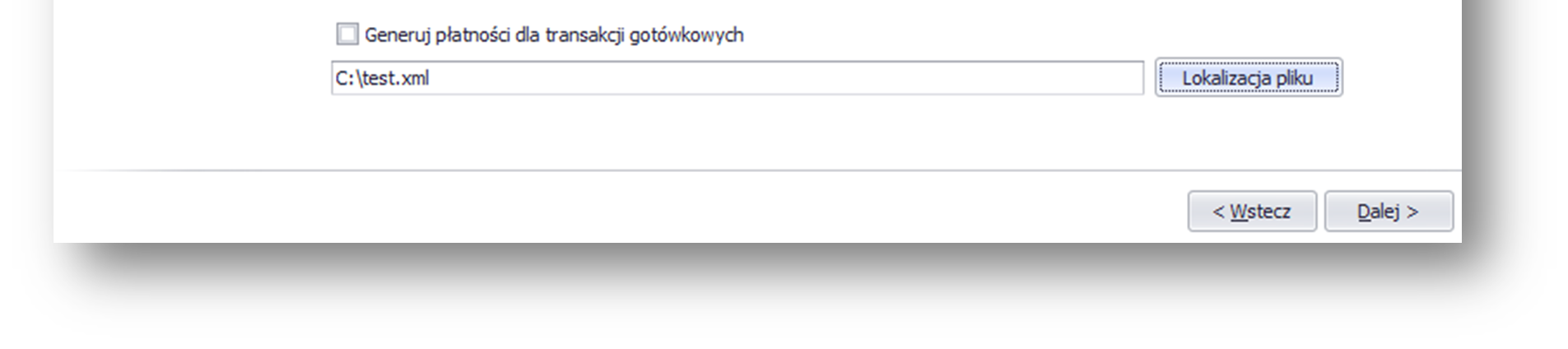 Generuj płatności dla transakcji gotówkowych

C:\test.xml

Lokalizacja pliku

< Wstecz

Dalej >